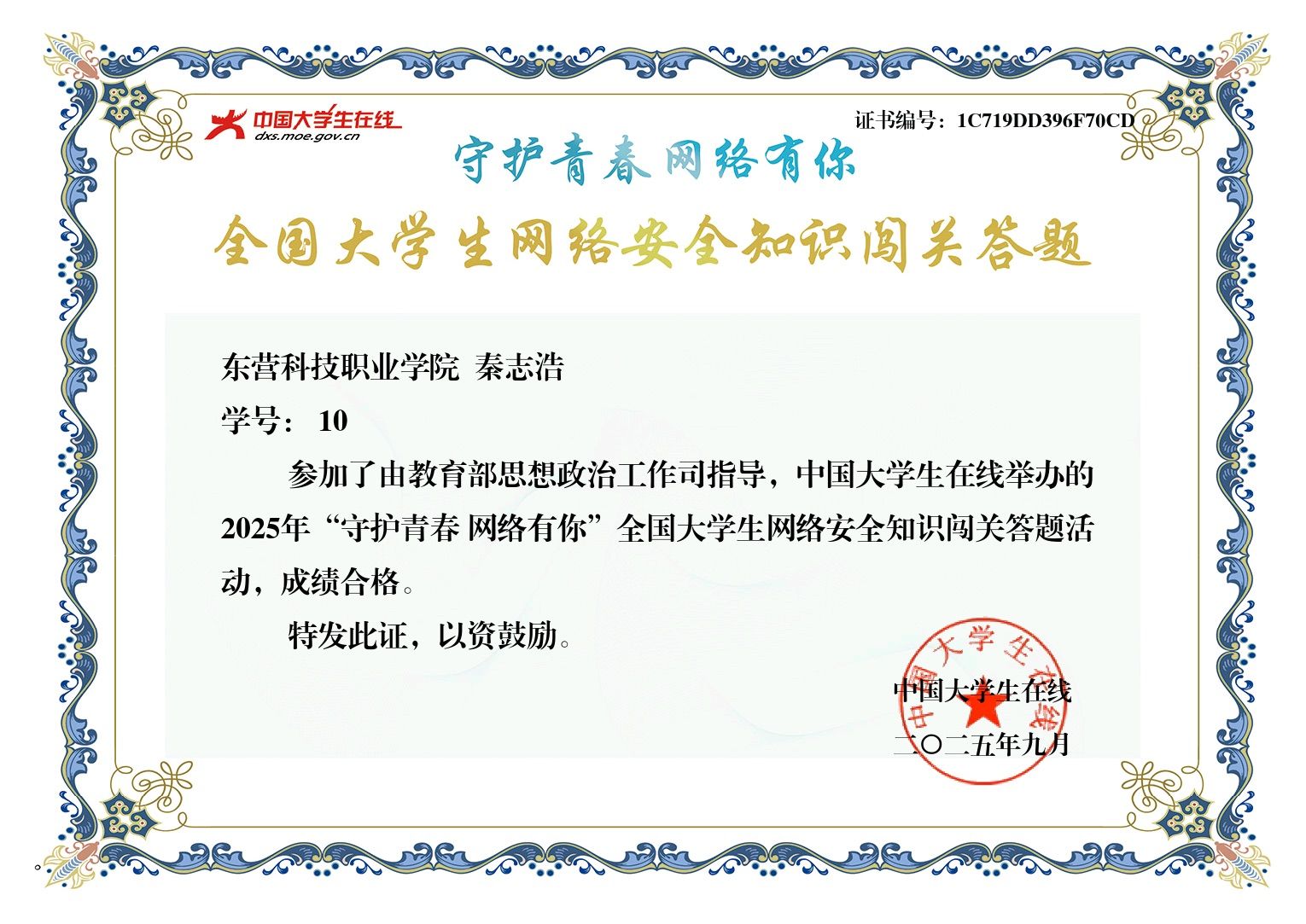 中国大学生在线
dxs.moe.gov.cn

证书编号：1C719DD396F70CD

守护青春网络有你

全国大学生网络安全知识闯关答题

东营科技职业学院 秦志浩

学号：10

参加了由教育部思想政治工作司指导，中国大学生在线举办的2025年“守护青春 网络有你”全国大学生网络安全知识闯关答题活动，成绩合格。

特发此证，以资鼓励。

中国大学生在线

二〇二五年九月

中国大学生在线